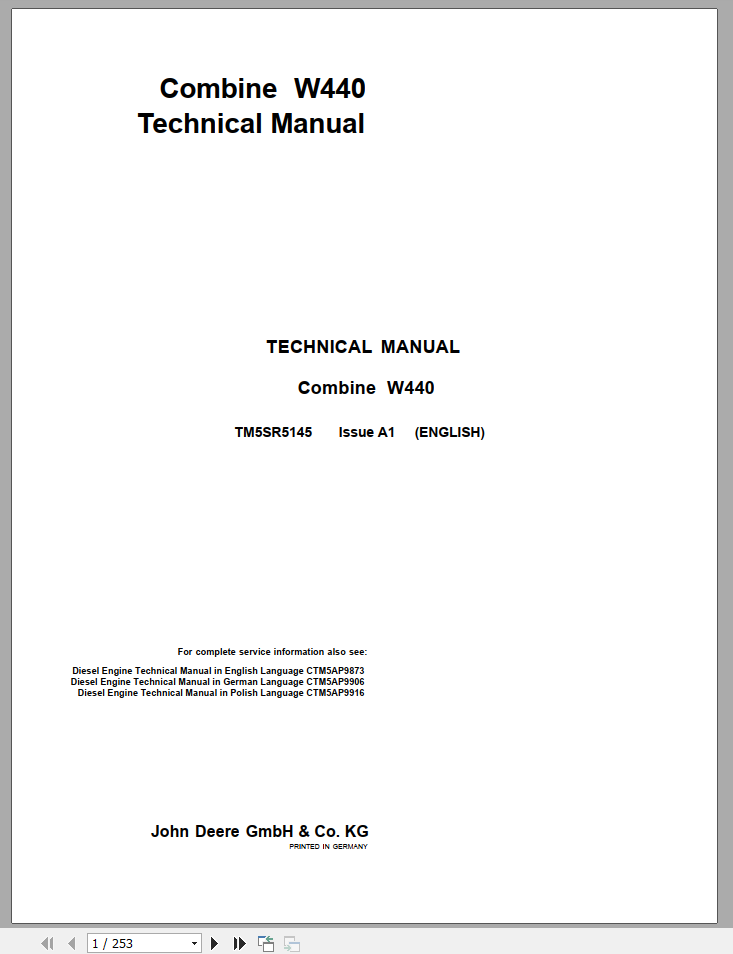 Combine W440
Technical Manual

TECHNICAL MANUAL

Combine W440

TM5SR5145 Issue A1 (ENGLISH)

For complete service information also see:

Diesel Engine Technical Manual in English Language CTM5AP9873
Diesel Engine Technical Manual in German Language CTM5AP9906
Diesel Engine Technical Manual in Polish Language CTM5AP9916

John Deere GmbH & Co. KG
PRINTED IN GERMANY

1 / 253